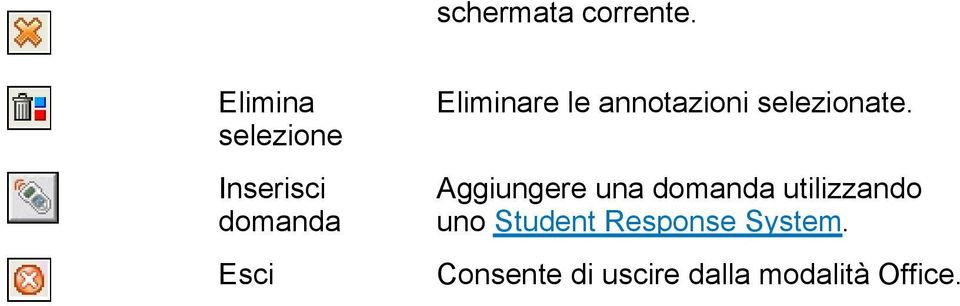 | | | schermata corrente. |
|---|---|---|
| | Elimina selezione | Eliminare le annotazioni selezionate. |
| | Inserisci domanda | Aggiungere una domanda utilizzando uno Student Response System. |
| | Esci | Consente di uscire dalla modalità Office. |